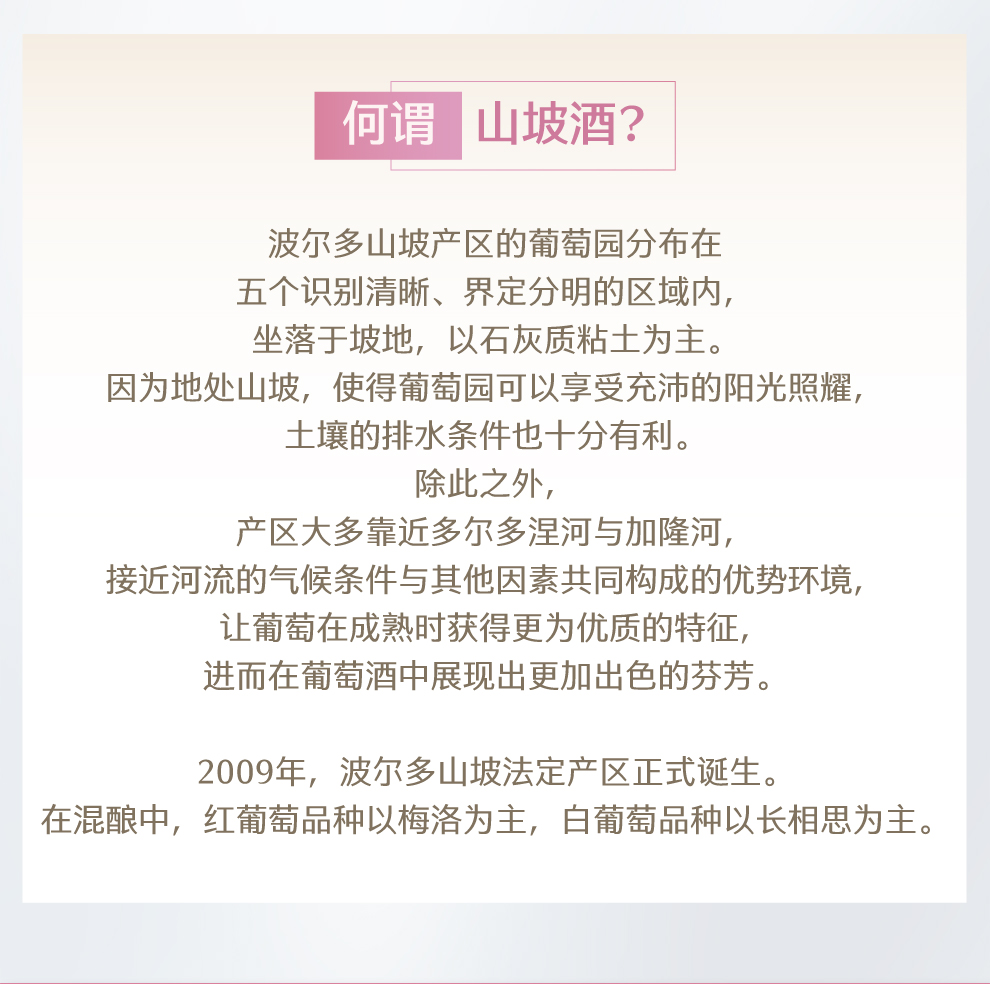 何谓 山坡酒?

波尔多山坡产区的葡萄园分布在
五个识别清晰、界定分明的区域内,
坐落于坡地,以石灰质粘土为主。
因为地处山坡,使得葡萄园可以享受充沛的阳光照耀,
土壤的排水条件也十分有利。
除此之外,
产区大多靠近多尔多涅河与加隆河,
接近河流的气候条件与其他因素共同构成的优势环境,
让葡萄在成熟时获得更为优质的特征,
进而在葡萄酒中展现出更加出色的芬芳。

2009年,波尔多山坡法定产区正式诞生。
在混酿中,红葡萄品种以梅洛为主,白葡萄品种以长相思为主。